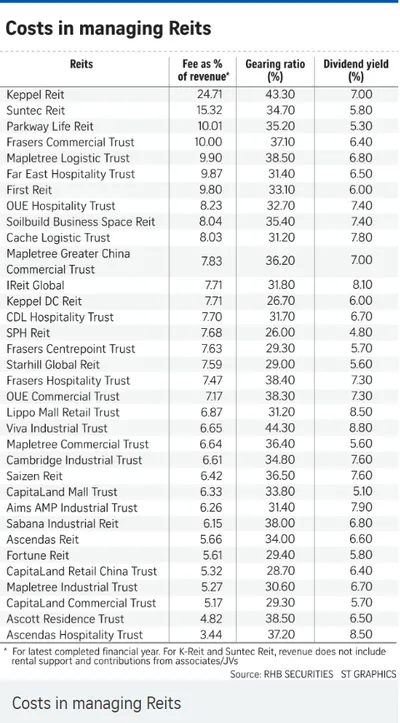 Costs in managing Reits

| Reits | Fee as % of revenue* | Gearing ratio (%) | Dividend yield (%) |
|---|---|---|---|
| Keppel Reit | 24.71 | 43.30 | 7.00 |
| Suntec Reit | 15.32 | 34.70 | 5.80 |
| Parkway Life Reit | 10.01 | 35.20 | 5.30 |
| Frasers Commercial Trust | 10.00 | 37.10 | 6.40 |
| Mapletree Logistic Trust | 9.90 | 38.50 | 6.80 |
| Far East Hospitality Trust | 9.87 | 31.40 | 6.50 |
| First Reit | 9.80 | 33.10 | 6.00 |
| OUE Hospitality Trust | 8.23 | 32.70 | 7.40 |
| Soilbuild Business Space Reit | 8.04 | 35.40 | 7.40 |
| Cache Logistic Trust | 8.03 | 31.20 | 7.80 |
| Mapletree Greater China Commercial Trust | 7.83 | 36.20 | 7.00 |
| IReit Global | 7.71 | 31.80 | 8.10 |
| Keppel DC Reit | 7.71 | 26.70 | 6.00 |
| CDL Hospitality Trust | 7.70 | 31.70 | 6.70 |
| SPH Reit | 7.68 | 26.00 | 4.80 |
| Frasers Centrepoint Trust | 7.63 | 29.30 | 5.70 |
| Starhill Global Reit | 7.59 | 29.00 | 5.60 |
| Frasers Hospitality Trust | 7.47 | 38.40 | 7.30 |
| OUE Commercial Trust | 7.17 | 38.30 | 7.30 |
| Lippo Mall Retail Trust | 6.87 | 31.20 | 8.50 |
| Viva Industrial Trust | 6.65 | 44.30 | 8.80 |
| Mapletree Commercial Trust | 6.64 | 36.40 | 5.60 |
| Cambridge Industrial Trust | 6.61 | 34.80 | 7.60 |
| Saizen Reit | 6.42 | 36.50 | 7.60 |
| CapitaLand Mall Trust | 6.33 | 33.80 | 5.10 |
| Aims AMP Industrial Trust | 6.26 | 31.40 | 7.90 |
| Sabana Industrial Reit | 6.15 | 38.00 | 6.80 |
| Ascendas Reit | 5.66 | 34.00 | 6.60 |
| Fortune Reit | 5.61 | 29.40 | 5.80 |
| CapitaLand Retail China Trust | 5.32 | 28.70 | 6.40 |
| Mapletree Industrial Trust | 5.27 | 30.60 | 6.70 |
| CapitaLand Commercial Trust | 5.17 | 29.30 | 5.70 |
| Ascott Residence Trust | 4.82 | 38.50 | 6.50 |
| Ascendas Hospitality Trust | 3.44 | 37.20 | 8.50 |

* For latest completed financial year. For K-Reit and Suntec Reit, revenue does not include rental support and contributions from associates/JVs

Source: RHB SECURITIES ST GRAPHICS

Costs in managing Reits